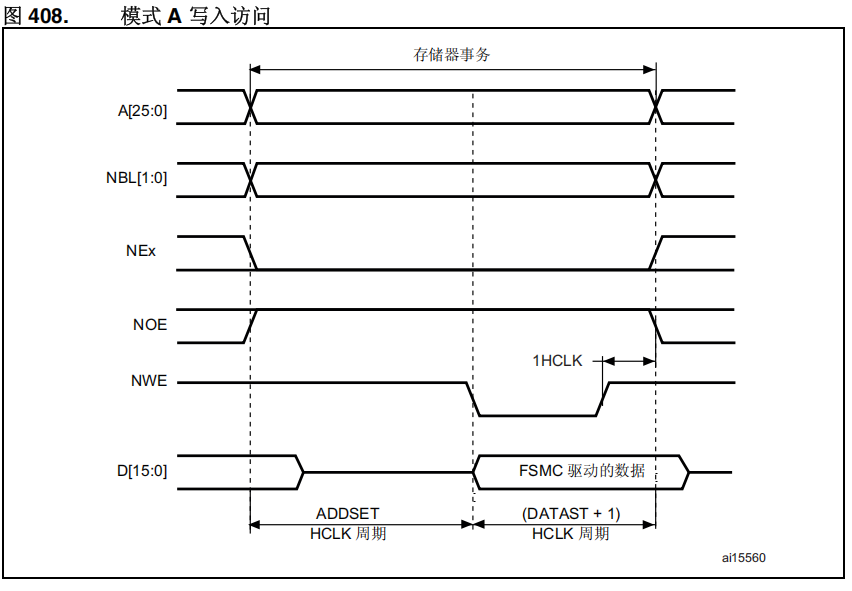 图 408. 模式 A 写入访问

存储器事务

A[25:0]

NBL[1:0]

NEx

NOE

1HCLK

NWE

D[15:0]

FSMC 驱动的数据

ADDSET
HCLK 周期

(DATAST + 1)
HCLK 周期

ai15560